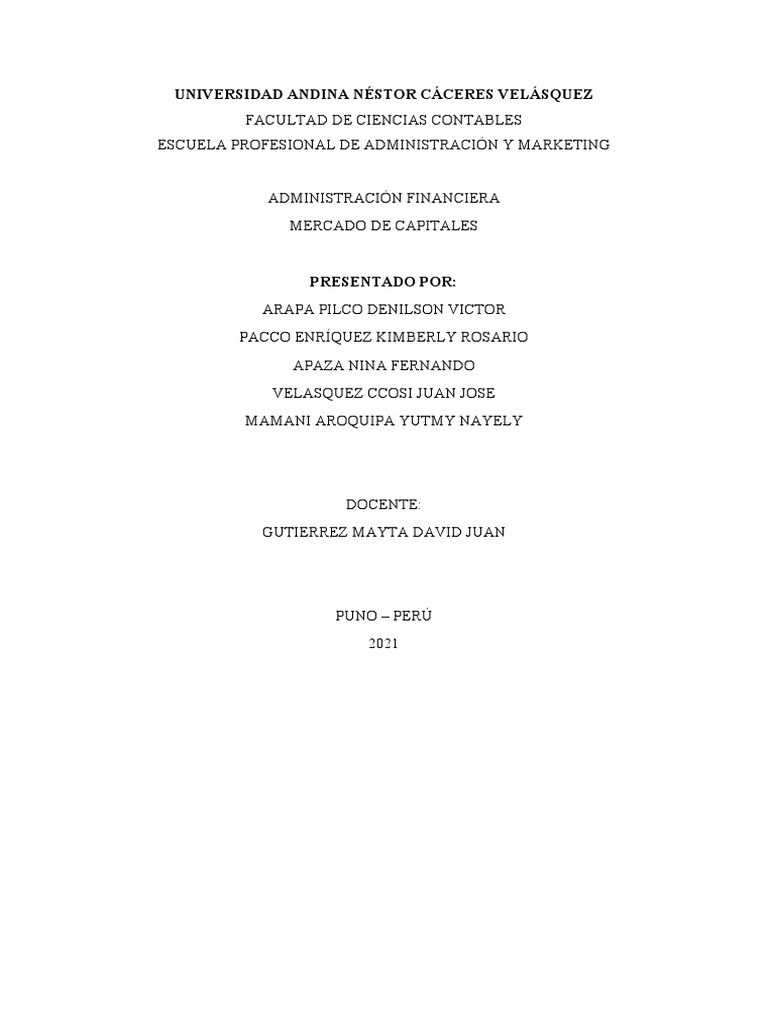 UNIVERSIDAD ANDINA NÉSTOR CÁCERES VELÁSQUEZ
FACULTAD DE CIENCIAS CONTABLES
ESCUELA PROFESIONAL DE ADMINISTRACIÓN Y MARKETING

ADMINISTRACIÓN FINANCIERA
MERCADO DE CAPITALES

PRESENTADO POR:
ARAPA PILCO DENILSON VICTOR
PACCO ENRÍQUEZ KIMBERLY ROSARIO
APAZA NINA FERNANDO
VELASQUEZ CCOSI JUAN JOSE
MAMANI AROQUIPA YUTMY NAYELY

DOCENTE:
GUTIERREZ MAYTA DAVID JUAN

PUNO – PERÚ
2021